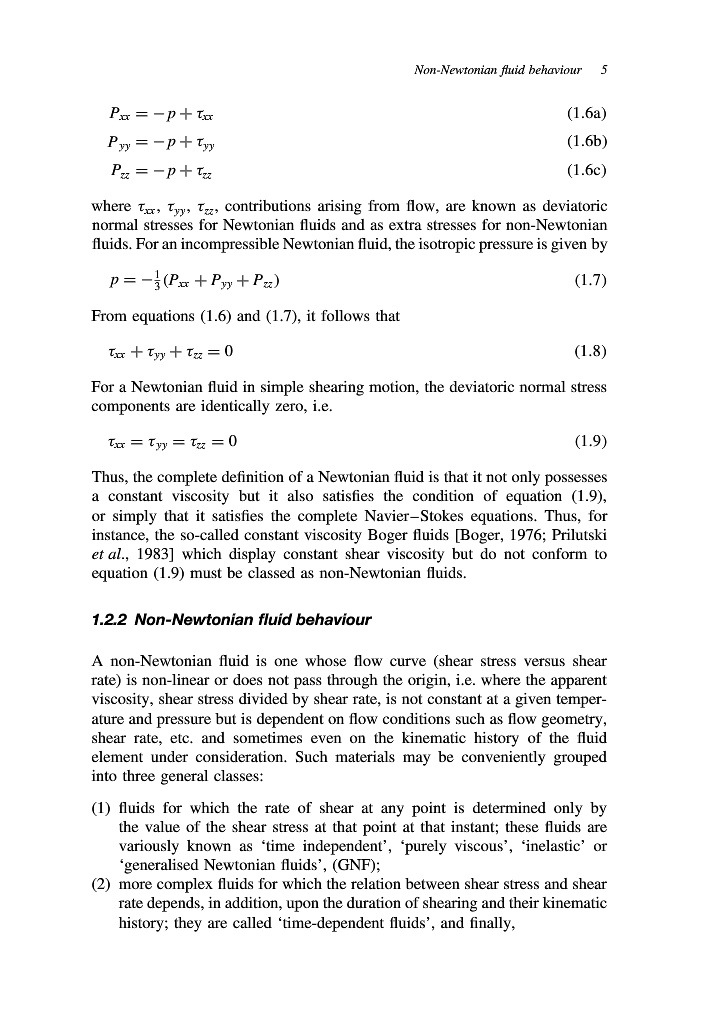 Non-Newtonian fluid behaviour 5

$P_{xx} = -p + \tau_{xx}$ (1.6a)

$P_{yy} = -p + \tau_{yy}$ (1.6b)

$P_{zz} = -p + \tau_{zz}$ (1.6c)

where $\tau_{xx}$, $\tau_{yy}$, $\tau_{zz}$, contributions arising from flow, are known as deviatoric normal stresses for Newtonian fluids and as extra stresses for non-Newtonian fluids. For an incompressible Newtonian fluid, the isotropic pressure is given by

$p = -\frac{1}{3}(P_{xx} + P_{yy} + P_{zz})$ (1.7)

From equations (1.6) and (1.7), it follows that

$\tau_{xx} + \tau_{yy} + \tau_{zz} = 0$ (1.8)

For a Newtonian fluid in simple shearing motion, the deviatoric normal stress components are identically zero, i.e.

$\tau_{xx} = \tau_{yy} = \tau_{zz} = 0$ (1.9)

Thus, the complete definition of a Newtonian fluid is that it not only possesses a constant viscosity but it also satisfies the condition of equation (1.9), or simply that it satisfies the complete Navier–Stokes equations. Thus, for instance, the so-called constant viscosity Boger fluids [Boger, 1976; Prilutski et al., 1983] which display constant shear viscosity but do not conform to equation (1.9) must be classed as non-Newtonian fluids.

1.2.2 Non-Newtonian fluid behaviour

A non-Newtonian fluid is one whose flow curve (shear stress versus shear rate) is non-linear or does not pass through the origin, i.e. where the apparent viscosity, shear stress divided by shear rate, is not constant at a given temperature and pressure but is dependent on flow conditions such as flow geometry, shear rate, etc. and sometimes even on the kinematic history of the fluid element under consideration. Such materials may be conveniently grouped into three general classes:

(1) fluids for which the rate of shear at any point is determined only by the value of the shear stress at that point at that instant; these fluids are variously known as 'time independent', 'purely viscous', 'inelastic' or 'generalised Newtonian fluids', (GNF);
(2) more complex fluids for which the relation between shear stress and shear rate depends, in addition, upon the duration of shearing and their kinematic history; they are called 'time-dependent fluids', and finally,